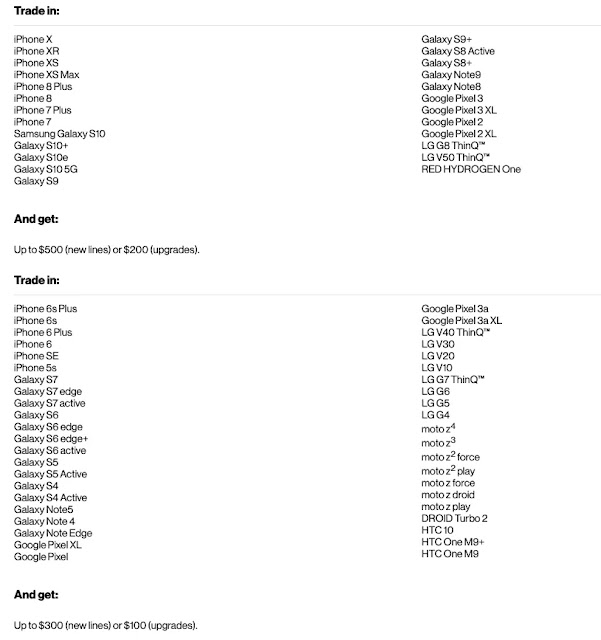 Trade in:

iPhone X
iPhone XR
iPhone XS
iPhone XS Max
iPhone 8 Plus
iPhone 8
iPhone 7 Plus
iPhone 7
Samsung Galaxy S10
Galaxy S10+
Galaxy S10e
Galaxy S10 5G
Galaxy S9

Galaxy S9+
Galaxy S8 Active
Galaxy S8+
Galaxy Note9
Galaxy Note8
Google Pixel 3
Google Pixel 3 XL
Google Pixel 2
Google Pixel 2 XL
LG G8 ThinQ™
LG V50 ThinQ™
RED HYDROGEN One

And get:

Up to $500 (new lines) or $200 (upgrades).

Trade in:

iPhone 6s Plus
iPhone 6s
iPhone 6 Plus
iPhone 6
iPhone SE
iPhone 5s
Galaxy S7
Galaxy S7 edge
Galaxy S7 active
Galaxy S6
Galaxy S6 edge
Galaxy S6 edge+
Galaxy S6 active
Galaxy S5
Galaxy S5 Active
Galaxy S4
Galaxy S4 Active
Galaxy Note5
Galaxy Note 4
Galaxy Note Edge
Google Pixel XL
Google Pixel

Google Pixel 3a
Google Pixel 3a XL
LG V40 ThinQ™
LG V30
LG V20
LG V10
LG G7 ThinQ™
LG G6
LG G5
LG G4
moto $z^4$
moto $z^3$
moto $z^2$ force
moto $z^2$ play
moto z force
moto z droid
moto z play
DROID Turbo 2
HTC 10
HTC One M9+
HTC One M9

And get:

Up to $300 (new lines) or $100 (upgrades).